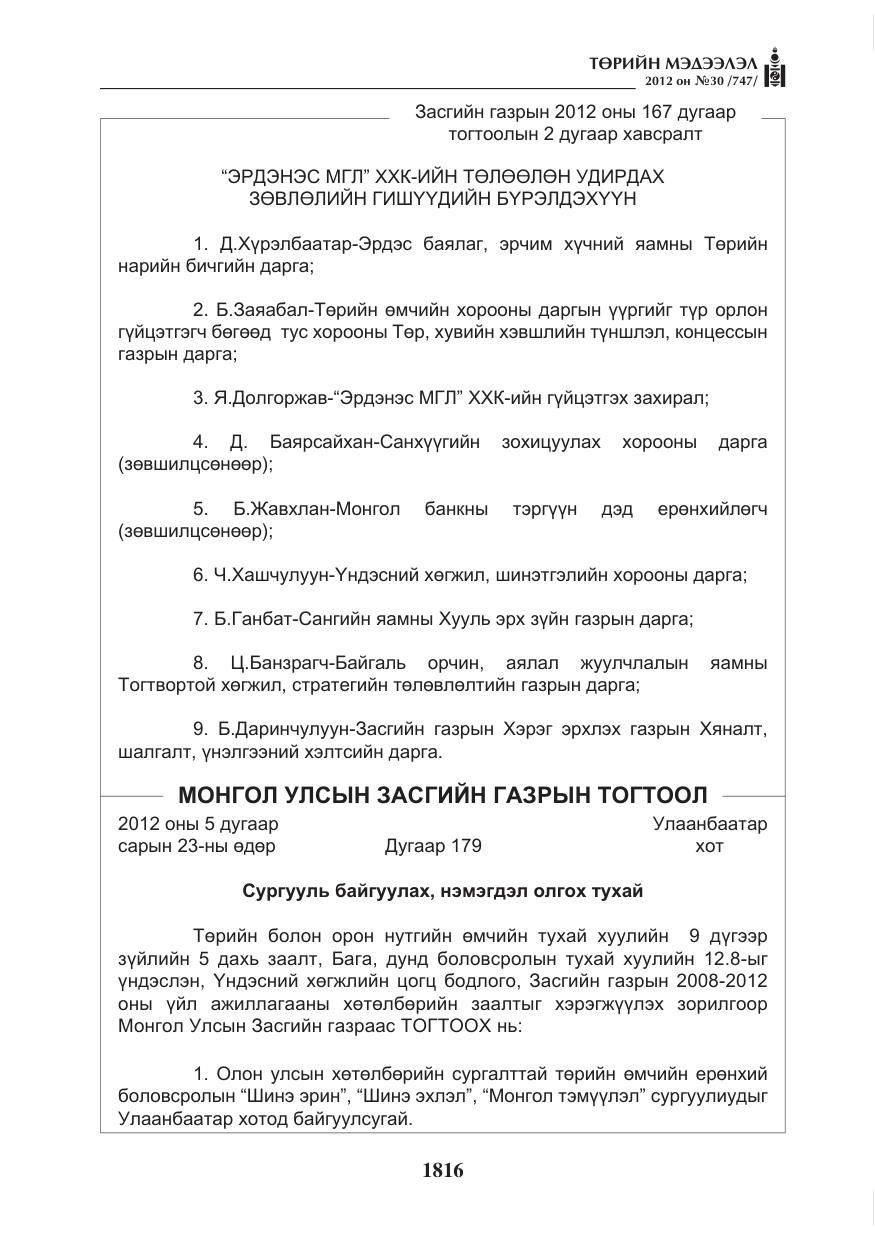 ТӨРИЙН МЭДЭЭЛЭЛ
2012 он №30 /747/

Засгийн газрын 2012 оны 167 дугаар тогтоолын 2 дугаар хавсралт

"ЭРДЭНЭС МГЛ" ХХК-ИЙН ТӨЛӨӨЛӨН УДИРДАХ ЗӨВЛӨЛИЙН ГИШҮҮДИЙН БҮРЭЛДЭХҮҮН

1. Д.Хүрэлбаатар-Эрдэс баялаг, эрчим хүчний яамны Төрийн нарийн бичгийн дарга;

2. Б.Заяабал-Төрийн өмчийн хорооны даргын үүргийг түр орлон гүйцэтгэгч бөгөөд тус хорооны Төр, хувийн хэвшлийн түншлэл, концессын газрын дарга;

3. Я.Долгоржав-"Эрдэнэс МГЛ" ХХК-ийн гүйцэтгэх захирал;

4. Д. Баярсайхан-Санхүүгийн зохицуулах хорооны дарга (зөвшилцсөнөөр);

5. Б.Жавхлан-Монгол банкны тэргүүн дэд ерөнхийлөгч (зөвшилцсөнөөр);

6. Ч.Хашчулуун-Үндэсний хөгжил, шинэтгэлийн хорооны дарга;

7. Б.Ганбат-Сангийн яамны Хууль эрх зүйн газрын дарга;

8. Ц.Банзрагч-Байгаль орчин, аялал жуулчлалын яамны Тогтвортой хөгжил, стратегийн төлөвлөлтийн газрын дарга;

9. Б.Даринчулуун-Засгийн газрын Хэрэг эрхлэх газрын Хяналт, шалгалт, үнэлгээний хэлтсийн дарга.

МОНГОЛ УЛСЫН ЗАСГИЙН ГАЗРЫН ТОГТООЛ

2012 оны 5 дугаар сарын 23-ны өдөр
Дугаар 179
Улаанбаатар хот

Сургууль байгуулах, нэмэгдэл олгох тухай

Төрийн болон орон нутгийн өмчийн тухай хуулийн 9 дүгээр зүйлийн 5 дахь заалт, Бага, дунд боловсролын тухай хуулийн 12.8-ыг үндэслэн, Үндэсний хөгжлийн цогц бодлого, Засгийн газрын 2008-2012 оны үйл ажиллагааны хөтөлбөрийн заалтыг хэрэгжүүлэх зорилгоор Монгол Улсын Засгийн газраас ТОГТООХ нь:

1. Олон улсын хөтөлбөрийн сургалттай төрийн өмчийн ерөнхий боловсролын "Шинэ эрин", "Шинэ эхлэл", "Монгол тэмүүлэл" сургуулиудыг Улаанбаатар хотод байгуулсугай.

1816